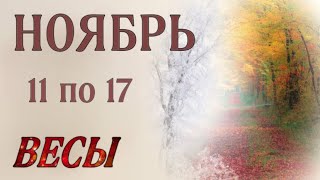 НОЯБРЬ

11 по 17

ВЕСЫ